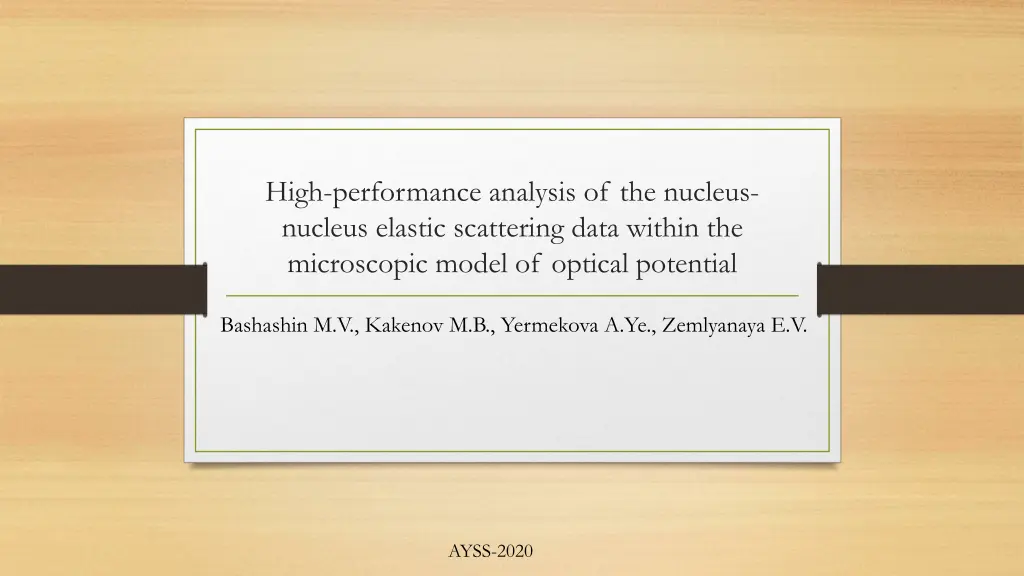 High-performance analysis of the nucleus-nucleus elastic scattering data within the microscopic model of optical potential

Bashashin M.V., Kakenov M.B., Yermekova A.Ye., Zemlyanaya E.V.

AYSS-2020